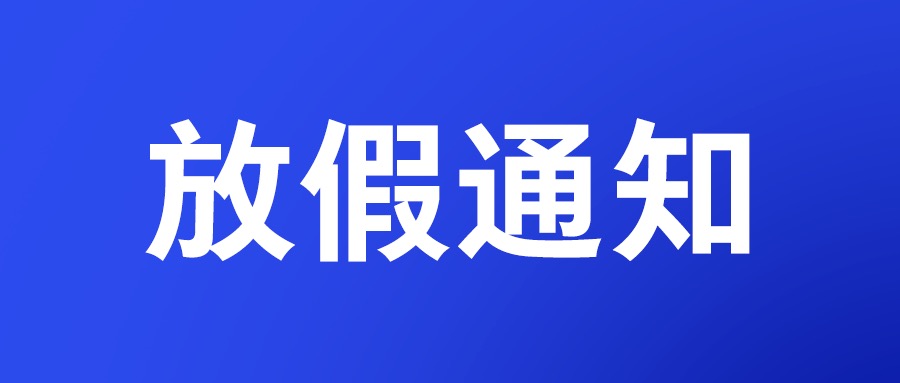 放假通知